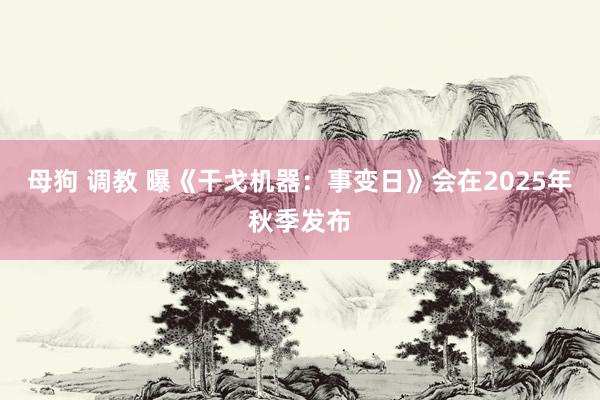 母狗 调教 曝《干戈机器：事变日》会在2025年秋季发布